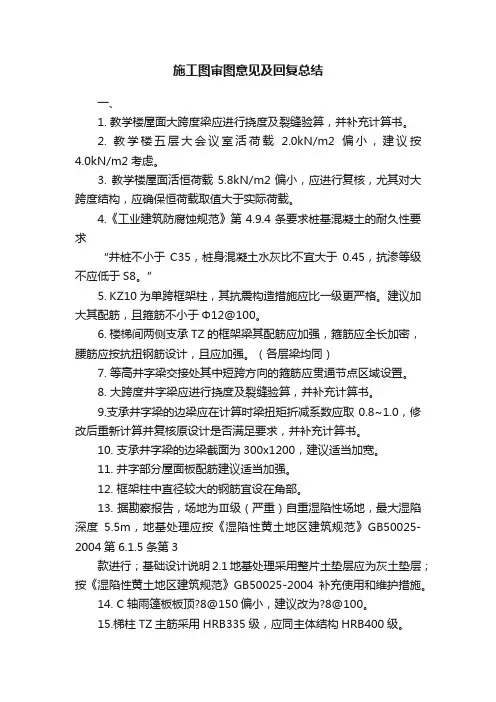 施工图审图意见及回复总结

一、

1. 教学楼屋面大跨度梁应进行挠度及裂缝验算，并补充计算书。

2. 教学楼五层大会议室活荷载 2.0kN/m2 偏小，建议按 4.0kN/m2 考虑。

3. 教学楼屋面活恒荷载 5.8kN/m2 偏小，应进行复核，尤其对大跨度结构，应确保恒荷载取值大于实际荷载。

4.《工业建筑防腐蚀规范》第 4.9.4 条要求桩基混凝土的耐久性要求

“井桩不小于 C35，桩身混凝土水灰比不宜大于 0.45，抗渗等级不应低于 S8。”

5. KZ10 为单跨框架柱，其抗震构造措施应比一级更严格。建议加大其配筋，且箍筋不小于 Φ12@100。

6. 楼梯间两侧支承 TZ 的框架梁其配筋应加强，箍筋应全长加密，腰筋应按抗扭钢筋设计，且应加强。（各层梁均同）

7. 等高井字梁交接处其中短跨方向的箍筋应贯通节点区域设置。

8. 大跨度井字梁应进行挠度及裂缝验算，并补充计算书。

9.支承井字梁的边梁应在计算时梁扭矩折减系数应取 0.8~1.0，修改后重新计算并复核原设计是否满足要求，并补充计算书。

10. 支承井字梁的边梁截面为 300x1200，建议适当加宽。

11. 井字部分屋面板配筋建议适当加强。

12. 框架柱中直径较大的钢筋宜设在角部。

13. 据勘察报告，场地为Ⅲ级（严重）自重湿陷性场地，最大湿陷深度 5.5m，地基处理应按《湿陷性黄土地区建筑规范》GB50025-2004 第 6.1.5 条第 3

款进行；基础设计说明 2.1 地基处理采用整片土垫层应为灰土垫层；按《湿陷性黄土地区建筑规范》GB50025-2004 补充使用和维护措施。

14. C 轴雨篷板板顶?8@150 偏小，建议改为?8@100。

15.梯柱 TZ 主筋采用 HRB335 级，应同主体结构 HRB400 级。